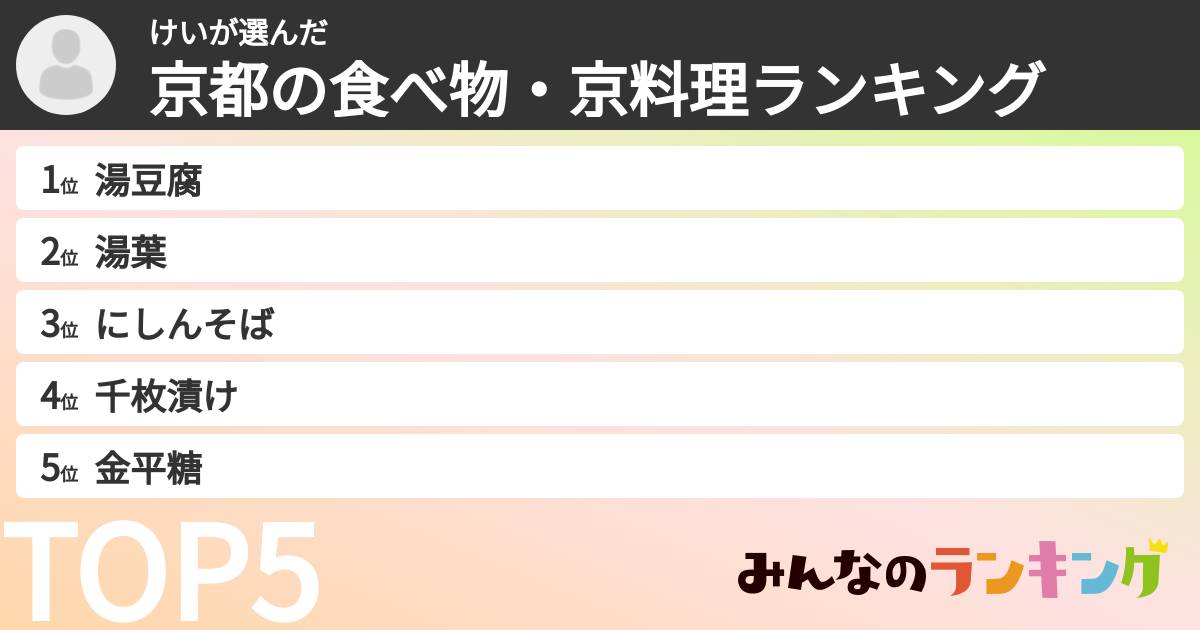 けいが選んだ
京都の食べ物・京料理ランキング

1位 湯豆腐
2位 湯葉
3位 にしんそば
4位 千枚漬け
5位 金平糖

TOP5

みんなのランキング